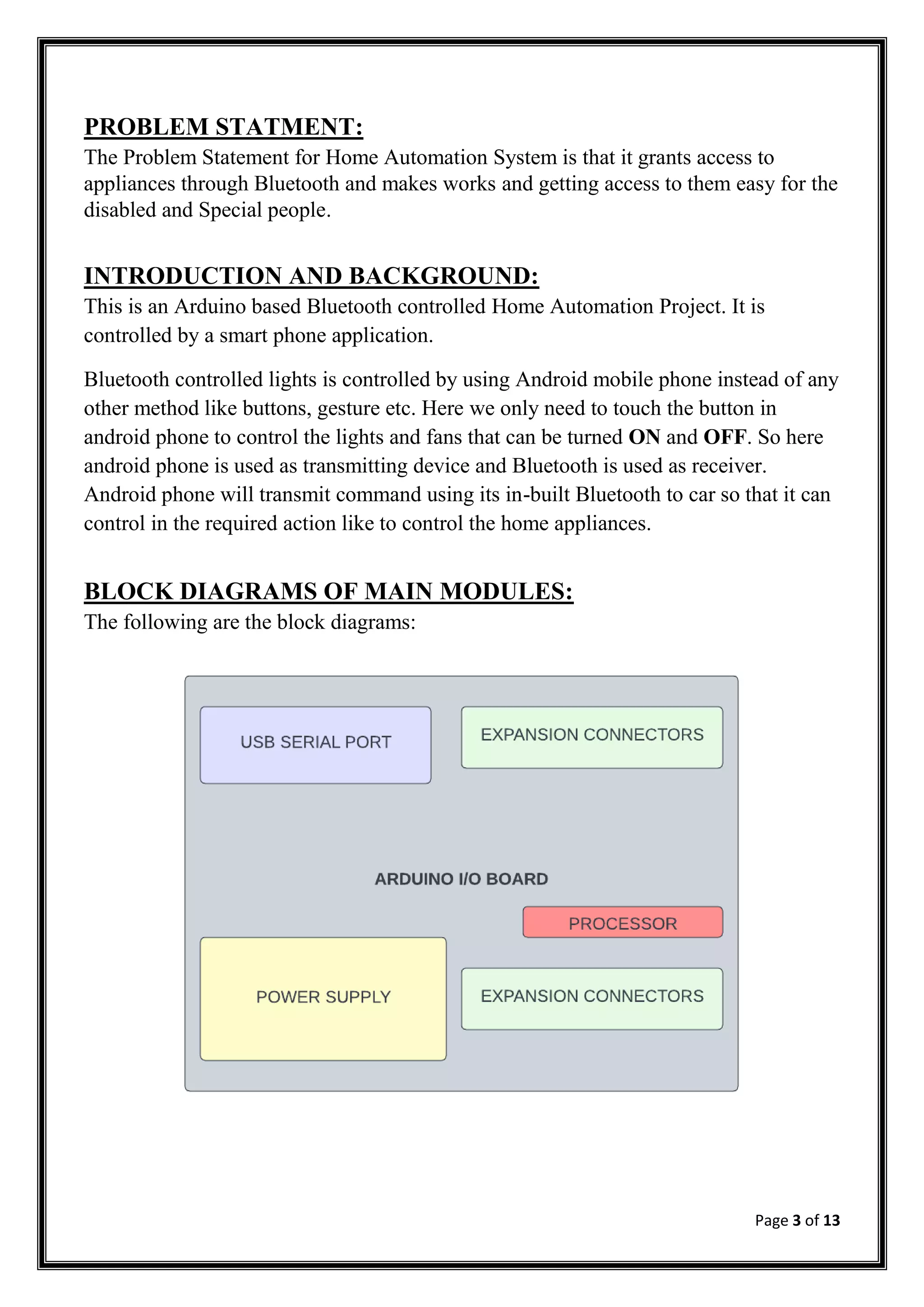 PROBLEM STATMENT:
The Problem Statement for Home Automation System is that it grants access to appliances through Bluetooth and makes works and getting access to them easy for the disabled and Special people.

INTRODUCTION AND BACKGROUND:
This is an Arduino based Bluetooth controlled Home Automation Project. It is controlled by a smart phone application.

Bluetooth controlled lights is controlled by using Android mobile phone instead of any other method like buttons, gesture etc. Here we only need to touch the button in android phone to control the lights and fans that can be turned ON and OFF. So here android phone is used as transmitting device and Bluetooth is used as receiver. Android phone will transmit command using its in-built Bluetooth to car so that it can control in the required action like to control the home appliances.

BLOCK DIAGRAMS OF MAIN MODULES:
The following are the block diagrams:

USB SERIAL PORT

EXPANSION CONNECTORS

ARDUINO I/O BOARD

PROCESSOR

POWER SUPPLY

EXPANSION CONNECTORS

Page 3 of 13